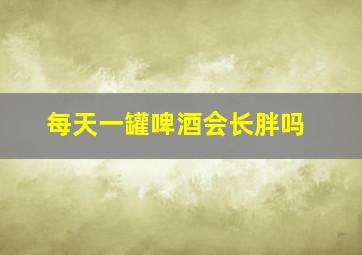 每天一罐啤酒会长胖吗